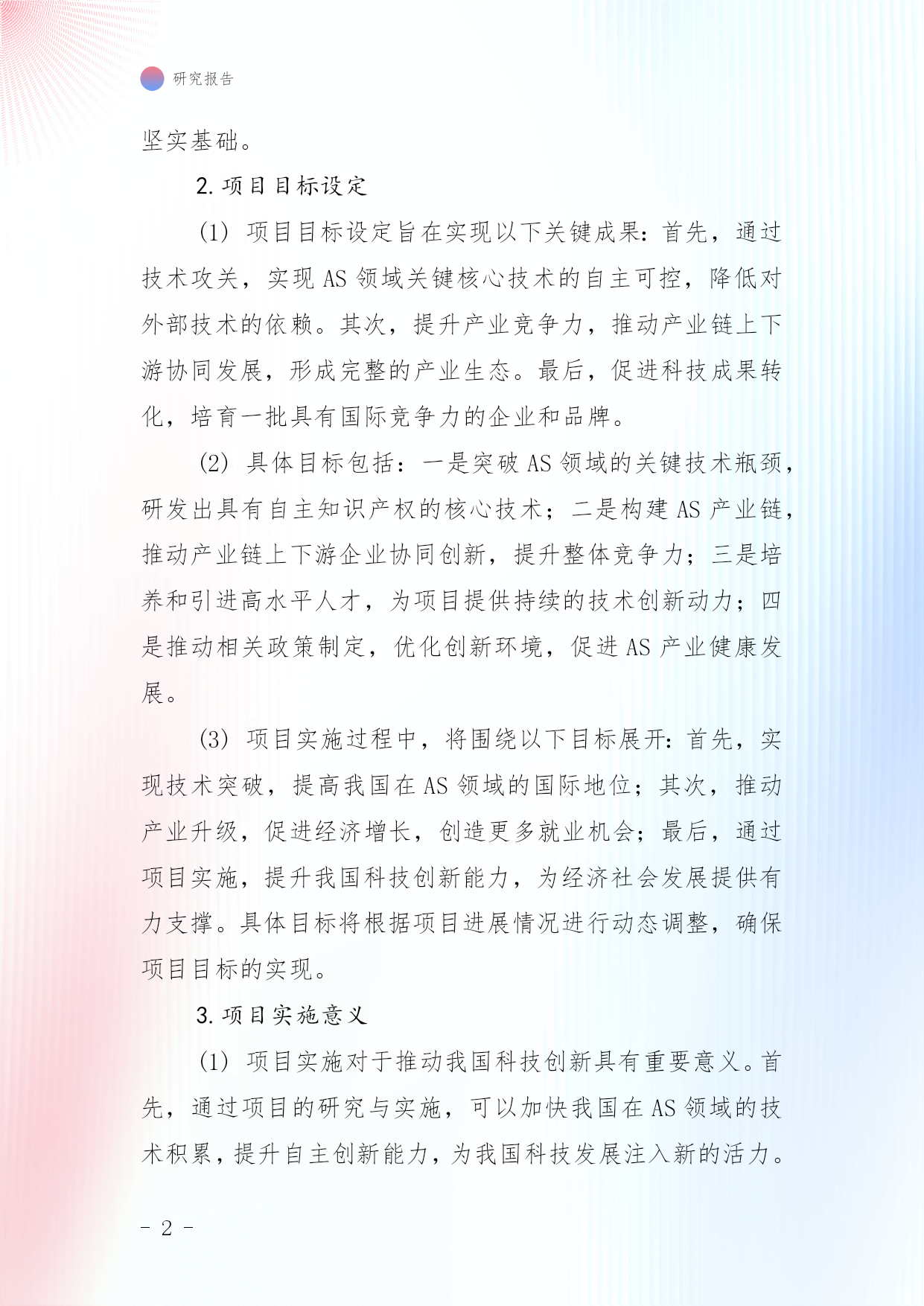 研究报告

坚实基础。

2. 项目目标设定

(1) 项目目标设定旨在实现以下关键成果：首先，通过技术攻关，实现 AS 领域关键核心技术的自主可控，降低对外部技术的依赖。其次，提升产业竞争力，推动产业链上下游协同发展，形成完整的产业生态。最后，促进科技成果转化，培育一批具有国际竞争力的企业和品牌。

(2) 具体目标包括：一是突破 AS 领域的关键技术瓶颈，研发出具有自主知识产权的核心技术；二是构建 AS 产业链，推动产业链上下游企业协同创新，提升整体竞争力；三是培养和引进高水平人才，为项目提供持续的技术创新动力；四是推动相关政策制定，优化创新环境，促进 AS 产业健康发展。

(3) 项目实施过程中，将围绕以下目标展开：首先，实现技术突破，提高我国在 AS 领域的国际地位；其次，推动产业升级，促进经济增长，创造更多就业机会；最后，通过项目实施，提升我国科技创新能力，为经济社会发展提供有力支撑。具体目标将根据项目进展情况进行动态调整，确保项目目标的实现。

3. 项目实施意义

(1) 项目实施对于推动我国科技创新具有重要意义。首先，通过项目的研究与实施，可以加快我国在 AS 领域的技术积累，提升自主创新能力，为我国科技发展注入新的活力。

- 2 -